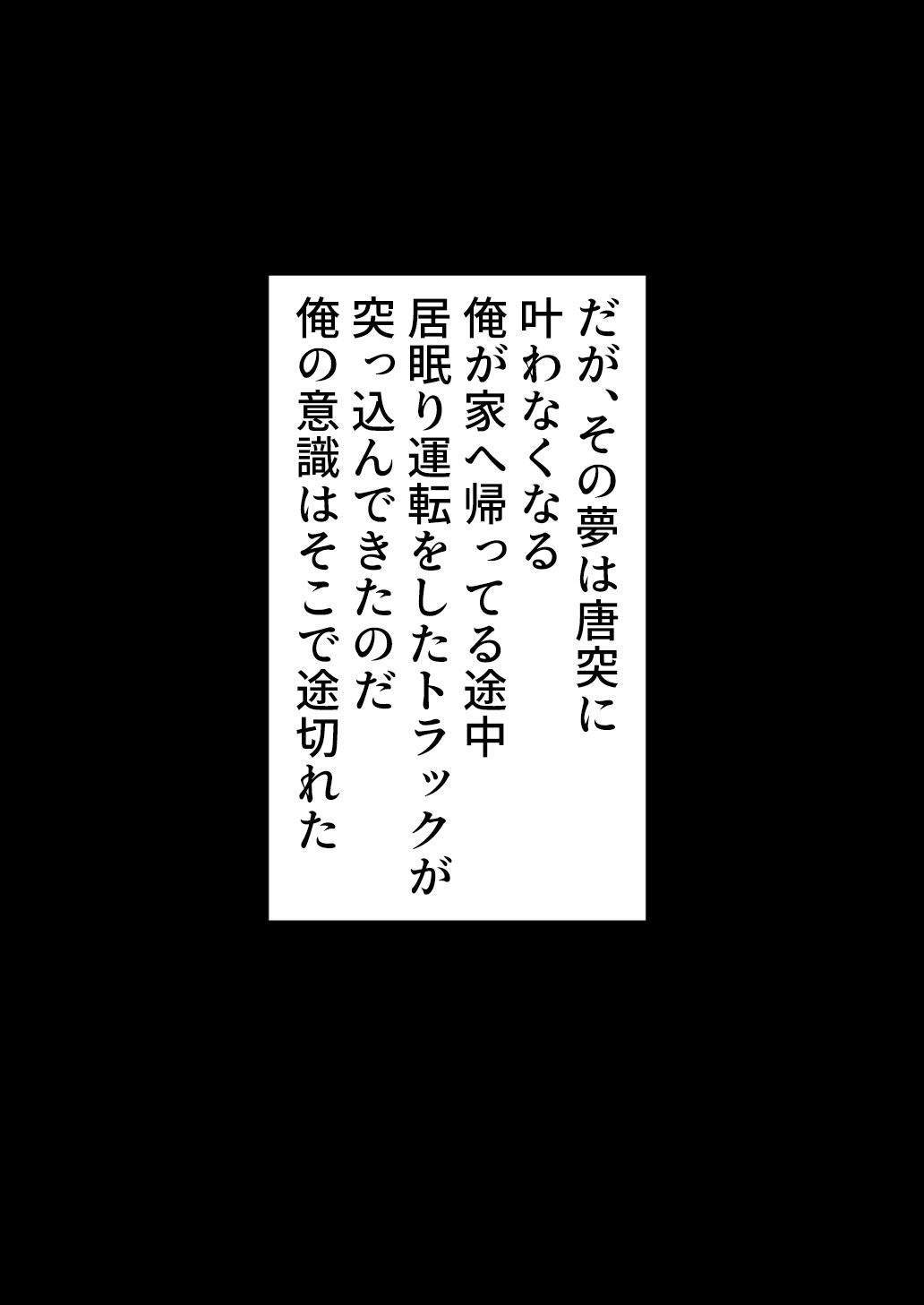 だが、その夢は唐突に
叶わなくなる
俺が家へ帰ってる途中
居眠り運転をしたトラックが
突っ込んできたのだ
俺の意識はそこで途切れた